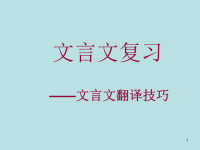 文言文复习

——文言文翻译技巧

1